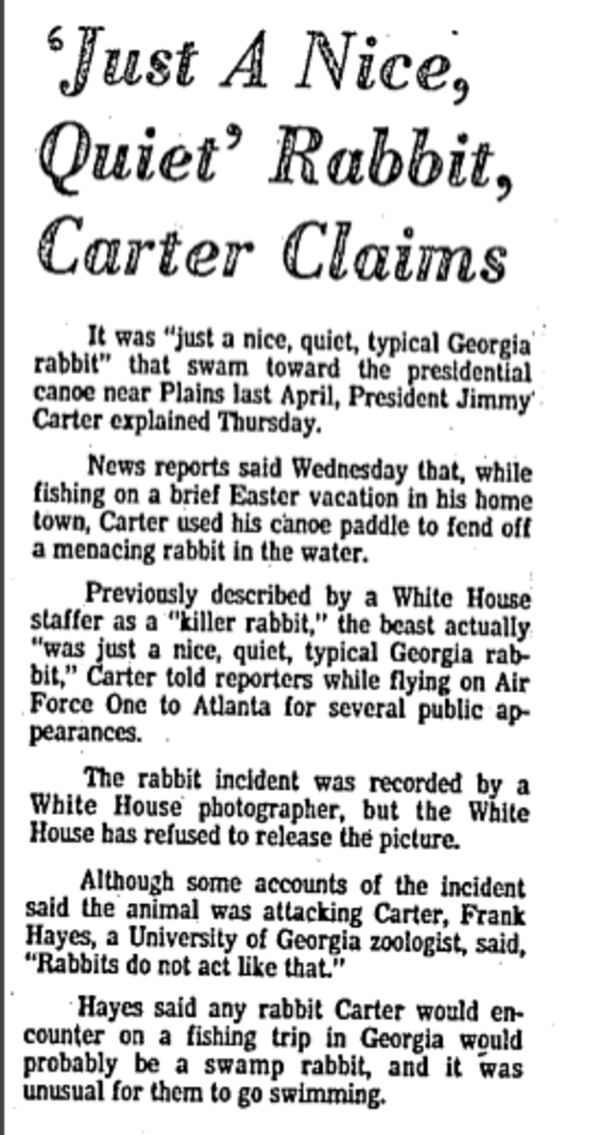 'Just A Nice, Quiet' Rabbit, Carter Claims

It was "just a nice, quiet, typical Georgia rabbit" that swam toward the presidential canoe near Plains last April, President Jimmy Carter explained Thursday.

News reports said Wednesday that, while fishing on a brief Easter vacation in his home town, Carter used his canoe paddle to fend off a menacing rabbit in the water.

Previously described by a White House staffer as a "killer rabbit," the beast actually "was just a nice, quiet, typical Georgia rabbit," Carter told reporters while flying on Air Force One to Atlanta for several public appearances.

The rabbit incident was recorded by a White House photographer, but the White House has refused to release the picture.

Although some accounts of the incident said the animal was attacking Carter, Frank Hayes, a University of Georgia zoologist, said, "Rabbits do not act like that."

Hayes said any rabbit Carter would encounter on a fishing trip in Georgia would probably be a swamp rabbit, and it was unusual for them to go swimming.